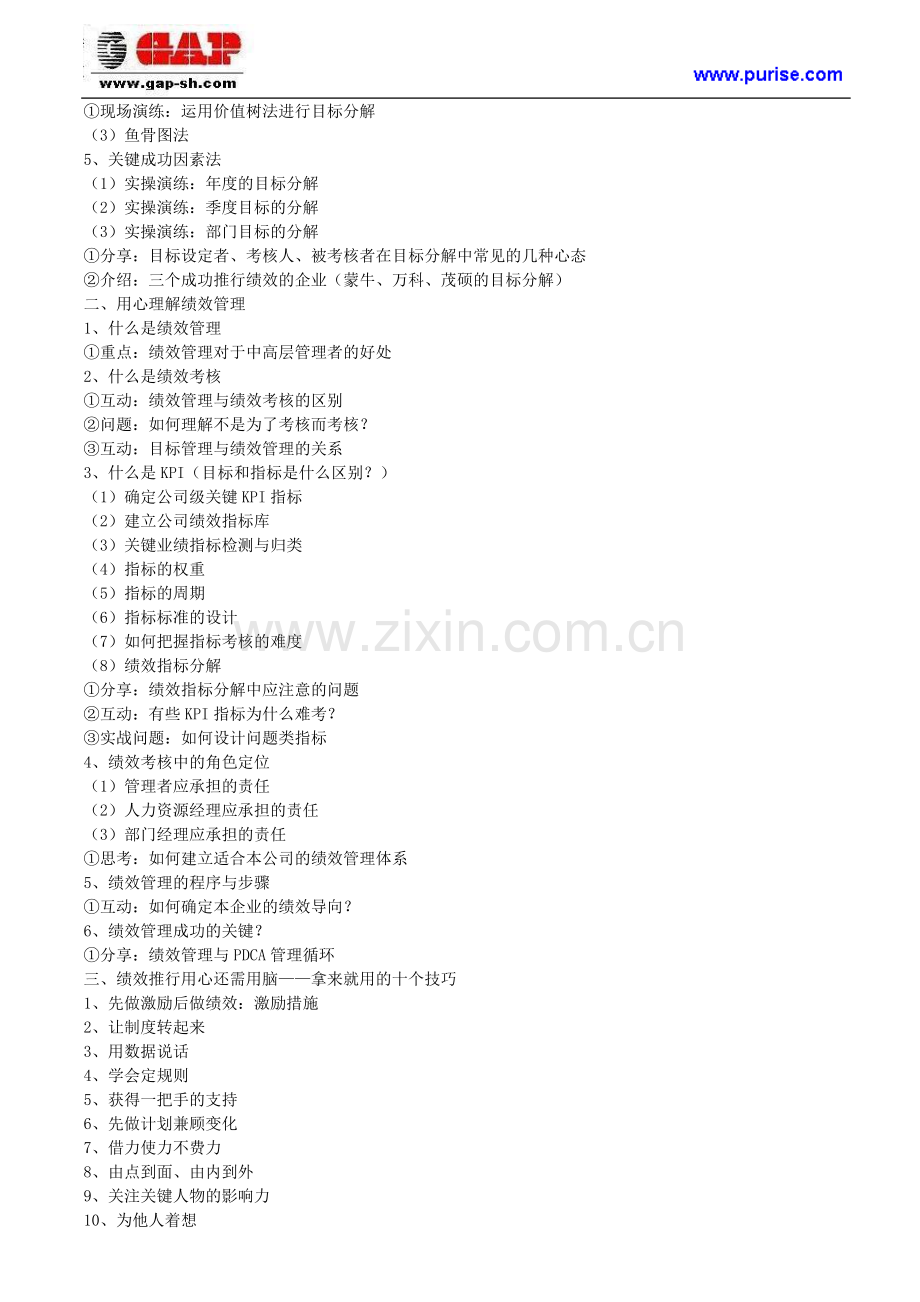 GAP
www.gap-sh.com

www.purise.com

①现场演练：运用价值树法进行目标分解
（3）鱼骨图法
5、关键成功因素法
（1）实操演练：年度的目标分解
（2）实操演练：季度目标的分解
（3）实操演练：部门目标的分解
①分享：目标设定者、考核人、被考核者在目标分解中常见的几种心态
②介绍：三个成功推行绩效的企业（蒙牛、万科、茂硕的目标分解）
二、用心理解绩效管理
1、什么是绩效管理
①重点：绩效管理对于中高层管理者的好处
2、什么是绩效考核
①互动：绩效管理与绩效考核的区别
②问题：如何理解不是为了考核而考核？
③互动：目标管理与绩效管理的关系
3、什么是KPI（目标和指标是什么区别？）
（1）确定公司级关键KPI指标
（2）建立公司绩效指标库
（3）关键业绩指标检测与归类
（4）指标的权重
（5）指标的周期
（6）指标标准的设计
（7）如何把握指标考核的难度
（8）绩效指标分解
①分享：绩效指标分解中应注意的问题
②互动：有些KPI指标为什么难考？
③实战问题：如何设计问题类指标
4、绩效考核中的角色定位
（1）管理者应承担的责任
（2）人力资源经理应承担的责任
（3）部门经理应承担的责任
①思考：如何建立适合本公司的绩效管理体系
5、绩效管理的程序与步骤
①互动：如何确定本企业的绩效导向？
6、绩效管理成功的关键？
①分享：绩效管理与PDCA管理循环
三、绩效推行用心还需用脑——拿来就用的十个技巧
1、先做激励后做绩效：激励措施
2、让制度转起来
3、用数据说话
4、学会定规则
5、获得一把手的支持
6、先做计划兼顾变化
7、借力使力不费力
8、由点到面、由内到外
9、关注关键人物的影响力
10、为他人着想

www.zixin.com.cn